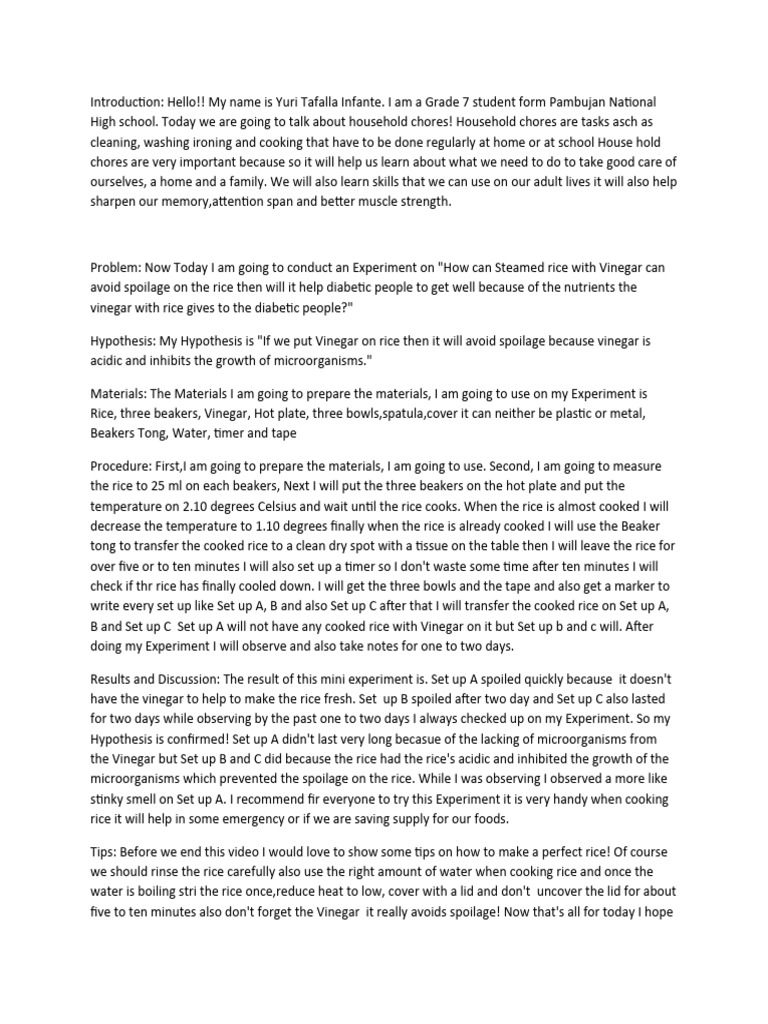 Introduction: Hello!! My name is Yuri Tafalla Infante. I am a Grade 7 student form Pambujan National High school. Today we are going to talk about household chores! Household chores are tasks asch as cleaning, washing ironing and cooking that have to be done regularly at home or at school House hold chores are very important because so it will help us learn about what we need to do to take good care of ourselves, a home and a family. We will also learn skills that we can use on our adult lives it will also help sharpen our memory,attention span and better muscle strength.

Problem: Now Today I am going to conduct an Experiment on "How can Steamed rice with Vinegar can avoid spoilage on the rice then will it help diabetic people to get well because of the nutrients the vinegar with rice gives to the diabetic people?"

Hypothesis: My Hypothesis is "If we put Vinegar on rice then it will avoid spoilage because vinegar is acidic and inhibits the growth of microorganisms."

Materials: The Materials I am going to prepare the materials, I am going to use on my Experiment is Rice, three beakers, Vinegar, Hot plate, three bowls,spatula,cover it can neither be plastic or metal, Beakers Tong, Water, timer and tape

Procedure: First,I am going to prepare the materials, I am going to use. Second, I am going to measure the rice to 25 ml on each beakers, Next I will put the three beakers on the hot plate and put the temperature on 2.10 degrees Celsius and wait until the rice cooks. When the rice is almost cooked I will decrease the temperature to 1.10 degrees finally when the rice is already cooked I will use the Beaker tong to transfer the cooked rice to a clean dry spot with a tissue on the table then I will leave the rice for over five or to ten minutes I will also set up a timer so I don't waste some time after ten minutes I will check if thr rice has finally cooled down. I will get the three bowls and the tape and also get a marker to write every set up like Set up A, B and also Set up C after that I will transfer the cooked rice on Set up A, B and Set up C Set up A will not have any cooked rice with Vinegar on it but Set up b and c will. After doing my Experiment I will observe and also take notes for one to two days.

Results and Discussion: The result of this mini experiment is. Set up A spoiled quickly because it doesn't have the vinegar to help to make the rice fresh. Set up B spoiled after two day and Set up C also lasted for two days while observing by the past one to two days I always checked up on my Experiment. So my Hypothesis is confirmed! Set up A didn't last very long becasue of the lacking of microorganisms from the Vinegar but Set up B and C did because the rice had the rice's acidic and inhibited the growth of the microorganisms which prevented the spoilage on the rice. While I was observing I observed a more like stinky smell on Set up A. I recommend fir everyone to try this Experiment it is very handy when cooking rice it will help in some emergency or if we are saving supply for our foods.

Tips: Before we end this video I would love to show some tips on how to make a perfect rice! Of course we should rinse the rice carefully also use the right amount of water when cooking rice and once the water is boiling stri the rice once,reduce heat to low, cover with a lid and don't uncover the lid for about five to ten minutes also don't forget the Vinegar it really avoids spoilage! Now that's all for today I hope